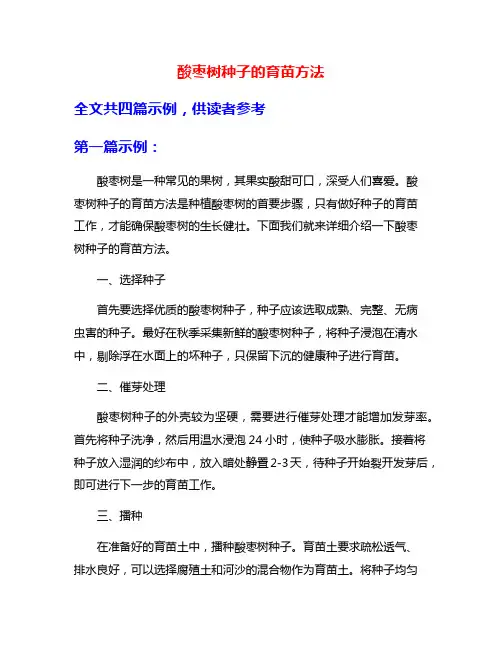 酸枣树种子的育苗方法

全文共四篇示例，供读者参考

第一篇示例：

酸枣树是一种常见的果树，其果实酸甜可口，深受人们喜爱。酸枣树种子的育苗方法是种植酸枣树的首要步骤，只有做好种子的育苗工作，才能确保酸枣树的生长健壮。下面我们就来详细介绍一下酸枣树种子的育苗方法。

一、选择种子

首先要选择优质的酸枣树种子，种子应该选取成熟、完整、无病虫害的种子。最好在秋季采集新鲜的酸枣树种子，将种子浸泡在清水中，剔除浮在水面上的坏种子，只保留下沉的健康种子进行育苗。

二、催芽处理

酸枣树种子的外壳较为坚硬，需要进行催芽处理才能增加发芽率。首先将种子洗净，然后用温水浸泡 24 小时，使种子吸水膨胀。接着将种子放入湿润的纱布中，放入暗处静置 2-3 天，待种子开始裂开发芽后，即可进行下一步的育苗工作。

三、播种

在准备好的育苗土中，播种酸枣树种子。育苗土要求疏松透气、排水良好，可以选择腐殖土和河沙的混合物作为育苗土。将种子均匀